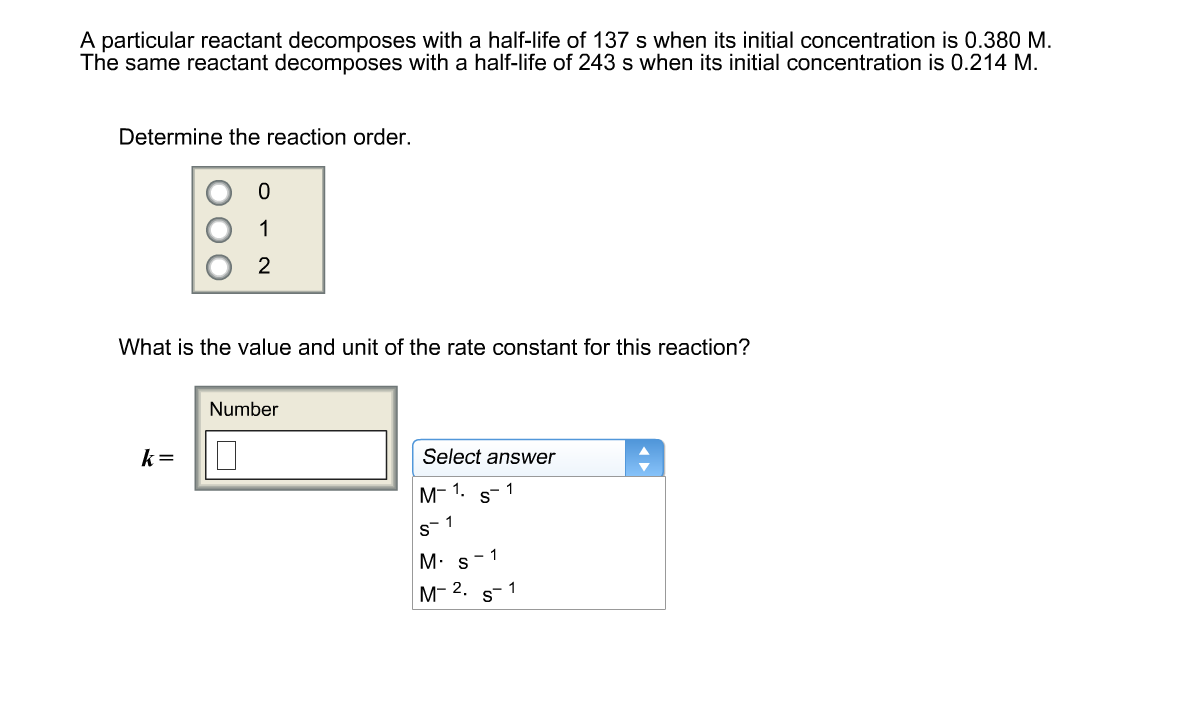 A particular reactant decomposes with a half-life of 137 s when its initial concentration is 0.380 M. The same reactant decomposes with a half-life of 243 s when its initial concentration is 0.214 M.

Determine the reaction order.

0
1
2

What is the value and unit of the rate constant for this reaction?

Number

$k =$

Select answer
$M^{-1} \cdot s^{-1}$
$s^{-1}$
$M \cdot s^{-1}$
$M^{-2} \cdot s^{-1}$